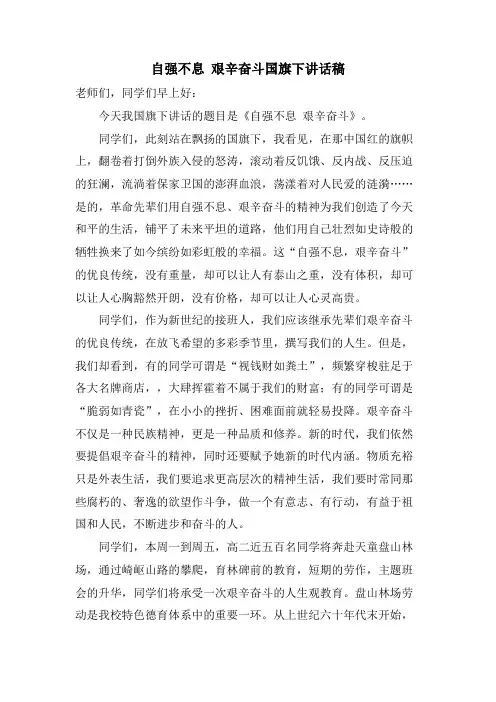 自强不息 艰辛奋斗国旗下讲话稿

老师们，同学们早上好：

今天我国旗下讲话的题目是《自强不息 艰辛奋斗》。

同学们，此刻站在飘扬的国旗下，我看见，在那中国红的旗帜上，翻卷着打倒外族入侵的怒涛，滚动着反饥饿、反内战、反压迫的狂澜，流淌着保家卫国的澎湃血浪，荡漾着对人民爱的涟漪……是的，革命先辈们用自强不息、艰辛奋斗的精神为我们创造了今天和平的生活，铺平了未来平坦的道路，他们用自己壮烈如史诗般的牺牲换来了如今缤纷如彩虹般的幸福。这“自强不息，艰辛奋斗”的优良传统，没有重量，却可以让人有泰山之重，没有体积，却可以让人心胸豁然开朗，没有价格，却可以让人心灵高贵。

同学们，作为新世纪的接班人，我们应该继承先辈们艰辛奋斗的优良传统，在放飞希望的多彩季节里，撰写我们的人生。但是，我们却看到，有的同学可谓是“视钱财如粪土”，频繁穿梭驻足于各大名牌商店，，大肆挥霍着不属于我们的财富；有的同学可谓是“脆弱如青瓷”，在小小的挫折、困难面前就轻易投降。艰辛奋斗不仅是一种民族精神，更是一种品质和修养。新的时代，我们依然要提倡艰辛奋斗的精神，同时还要赋予她新的时代内涵。物质充裕只是外表生活，我们要追求更高层次的精神生活，我们要时常同那些腐朽的、奢逸的欲望作斗争，做一个有意志、有行动，有益于祖国和人民，不断进步和奋斗的人。

同学们，本周一到周五，高二近五百名同学将奔赴天童盘山林场，通过崎岖山路的攀爬，育林碑前的教育，短期的劳作，主题班会的升华，同学们将承受一次艰辛奋斗的人生观教育。盘山林场劳动是我校特色德育体系中的重要一环。从上世纪六十年代末开始，